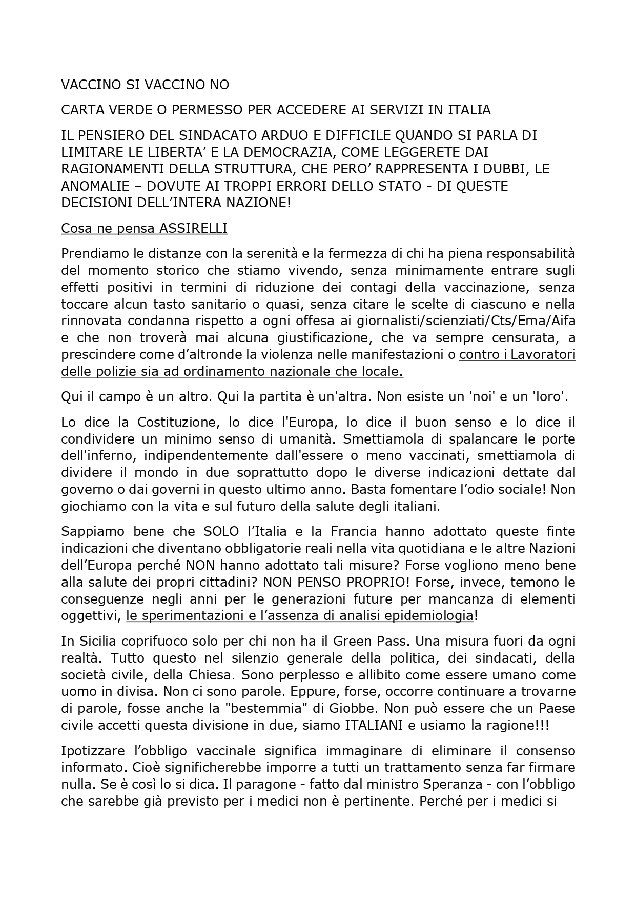 VACCINO SI VACCINO NO

CARTA VERDE O PERMESSO PER ACCEDERE AI SERVIZI IN ITALIA

IL PENSIERO DEL SINDACATO ARDUO E DIFFICILE QUANDO SI PARLA DI LIMITARE LE LIBERTA' E LA DEMOCRAZIA, COME LEGGERETE DAI RAGIONAMENTI DELLA STRUTTURA, CHE PERO' RAPPRESENTA I DUBBI, LE ANOMALIE – DOVUTE AI TROPPI ERRORI DELLO STATO - DI QUESTE DECISIONI DELL'INTERA NAZIONE!

Cosa ne pensa ASSIRELLI

Prendiamo le distanze con la serenità e la fermezza di chi ha piena responsabilità del momento storico che stiamo vivendo, senza minimamente entrare sugli effetti positivi in termini di riduzione dei contagi della vaccinazione, senza toccare alcun tasto sanitario o quasi, senza citare le scelte di ciascuno e nella rinnovata condanna rispetto a ogni offesa ai giornalisti/scienziati/Cts/Ema/Aifa e che non troverà mai alcuna giustificazione, che va sempre censurata, a prescindere come d'altronde la violenza nelle manifestazioni o contro i Lavoratori delle polizie sia ad ordinamento nazionale che locale.

Qui il campo è un altro. Qui la partita è un'altra. Non esiste un 'noi' e un 'loro'.

Lo dice la Costituzione, lo dice l'Europa, lo dice il buon senso e lo dice il condividere un minimo senso di umanità. Smettiamola di spalancare le porte dell'inferno, indipendentemente dall'essere o meno vaccinati, smettiamola di dividere il mondo in due soprattutto dopo le diverse indicazioni dettate dal governo o dai governi in questo ultimo anno. Basta fomentare l'odio sociale! Non giochiamo con la vita e sul futuro della salute degli italiani.

Sappiamo bene che SOLO l'Italia e la Francia hanno adottato queste finte indicazioni che diventano obbligatorie reali nella vita quotidiana e le altre Nazioni dell'Europa perché NON hanno adottato tali misure? Forse vogliono meno bene alla salute dei propri cittadini? NON PENSO PROPRIO! Forse, invece, temono le conseguenze negli anni per le generazioni future per mancanza di elementi oggettivi, le sperimentazioni e l'assenza di analisi epidemiologia!

In Sicilia coprifuoco solo per chi non ha il Green Pass. Una misura fuori da ogni realtà. Tutto questo nel silenzio generale della politica, dei sindacati, della società civile, della Chiesa. Sono perplesso e allibito come essere umano come uomo in divisa. Non ci sono parole. Eppure, forse, occorre continuare a trovarne di parole, fosse anche la "bestemmia" di Giobbe. Non può essere che un Paese civile accetti questa divisione in due, siamo ITALIANI e usiamo la ragione!!!

Ipotizzare l'obbligo vaccinale significa immaginare di eliminare il consenso informato. Cioè significherebbe imporre a tutti un trattamento senza far firmare nulla. Se è così lo si dica. Il paragone - fatto dal ministro Speranza - con l'obbligo che sarebbe già previsto per i medici non è pertinente. Perché per i medici si